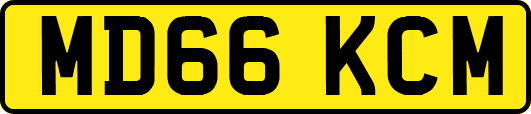 MD66 KCM